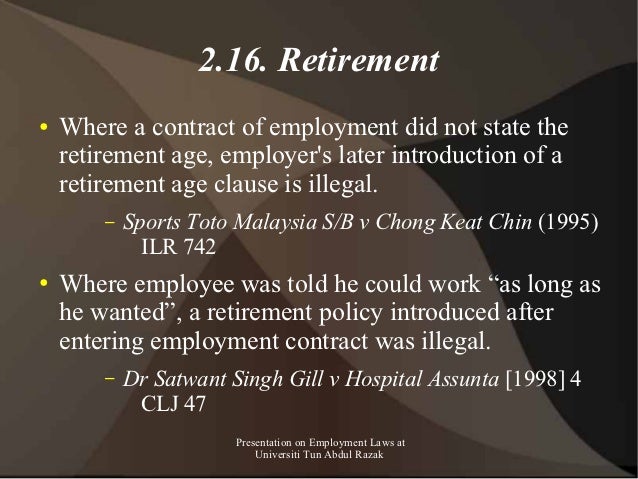 2.16. Retirement

• Where a contract of employment did not state the retirement age, employer's later introduction of a retirement age clause is illegal.

– Sports Toto Malaysia S/B v Chong Keat Chin (1995) ILR 742

• Where employee was told he could work “as long as he wanted”, a retirement policy introduced after entering employment contract was illegal.

– Dr Satwant Singh Gill v Hospital Assunta [1998] 4 CLJ 47

Presentation on Employment Laws at Universiti Tun Abdul Razak